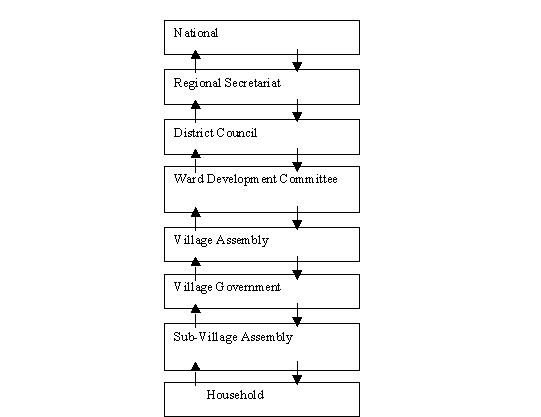 National

Regional Secretariat

District Council

Ward Development Committee

Village Assembly

Village Government

Sub-Village Assembly

Household